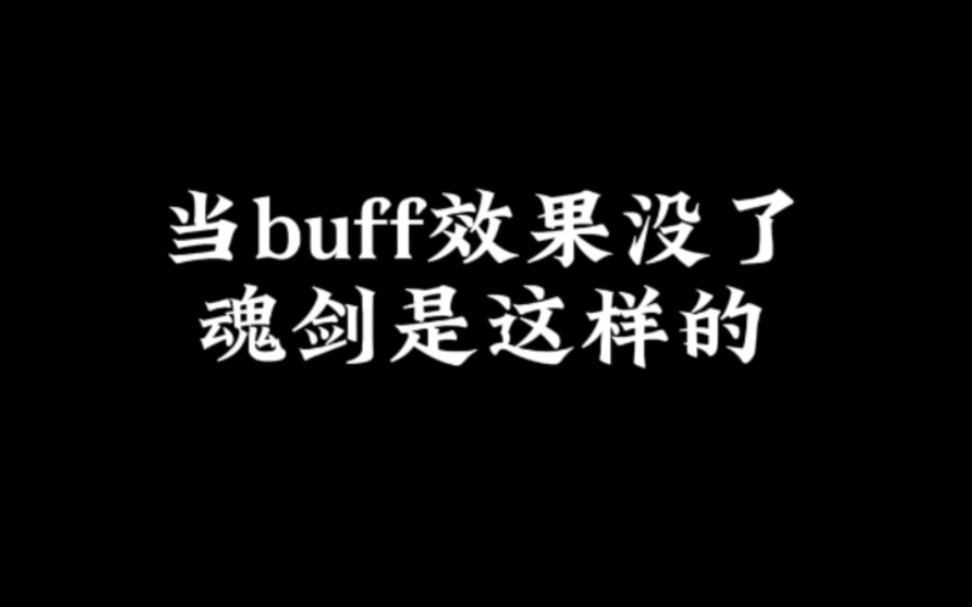 当buff效果没了
魂剑是这样的